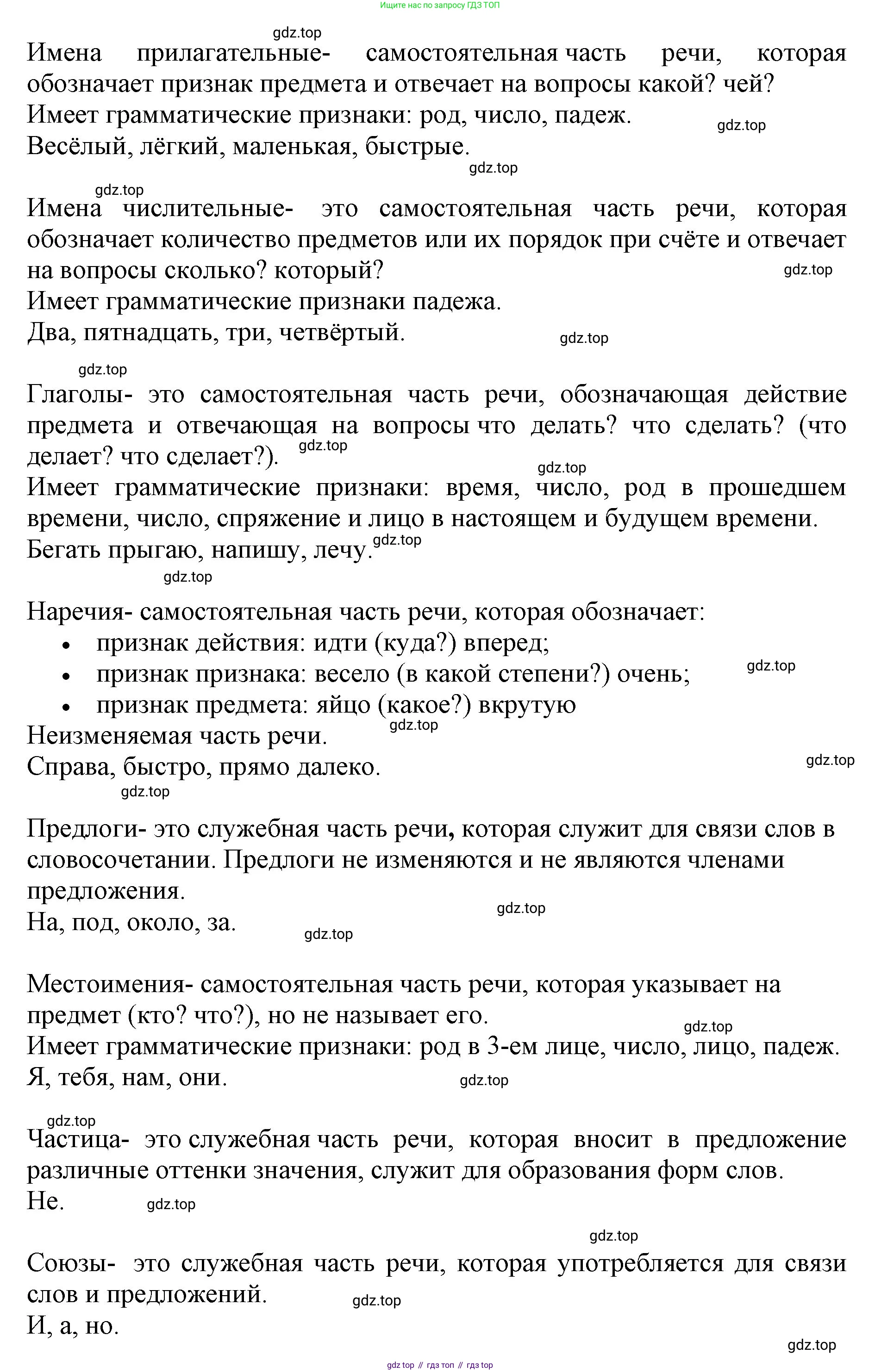 Ищите нас по запросу ГДЗ ТОП

gdz.top

Имена прилагательные- самостоятельная часть речи, которая обозначает признак предмета и отвечает на вопросы какой? чей?
Имеет грамматические признаки: род, число, падеж.
gdz.top
Весёлый, лёгкий, маленькая, быстрые.
gdz.top

gdz.top
Имена числительные- это самостоятельная часть речи, которая обозначает количество предметов или их порядок при счёте и отвечает на вопросы сколько? который?
gdz.top
Имеет грамматические признаки падежа.
Два, пятнадцать, три, четвёртый.
gdz.top

gdz.top
Глаголы- это самостоятельная часть речи, обозначающая действие предмета и отвечающая на вопросы что делать? что сделать? (что делает? что сделает?).
gdz.top
gdz.top
Имеет грамматические признаки: время, число, род в прошедшем времени, число, спряжение и лицо в настоящем и будущем времени.
Бегать прыгаю, напишу, лечу.
gdz.top
gdz.top

Наречия- самостоятельная часть речи, которая обозначает:
• признак действия: идти (куда?) вперед;
• признак признака: весело (в какой степени?) очень;
gdz.top
• признак предмета: яйцо (какое?) вкрутую
gdz.top
Неизменяемая часть речи.
Справа, быстро, прямо далеко.
gdz.top
gdz.top

Предлоги- это служебная часть речи, которая служит для связи слов в словосочетании. Предлоги не изменяются и не являются членами предложения.
gdz.top
На, под, около, за.
gdz.top

Местоимения- самостоятельная часть речи, которая указывает на предмет (кто? что?), но не называет его.
gdz.top
Имеет грамматические признаки: род в 3-ем лице, число, лицо, падеж.
Я, тебя, нам, они.
gdz.top

gdz.top
Частица- это служебная часть речи, которая вносит в предложение различные оттенки значения, служит для образования форм слов.
Не.
gdz.top

gdz.top
Союзы- это служебная часть речи, которая употребляется для связи слов и предложений.
gdz.top
И, а, но.
gdz.top

gdz top // гдз топ // гдз top